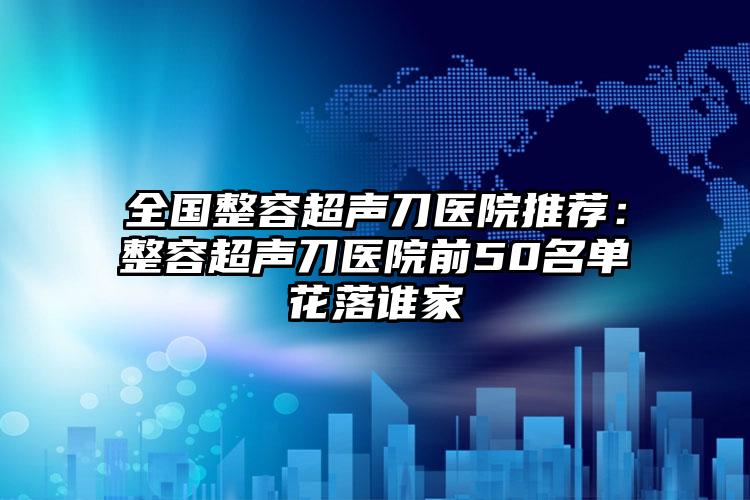 全国整容超声刀医院推荐：整容超声刀医院前50名单花落谁家